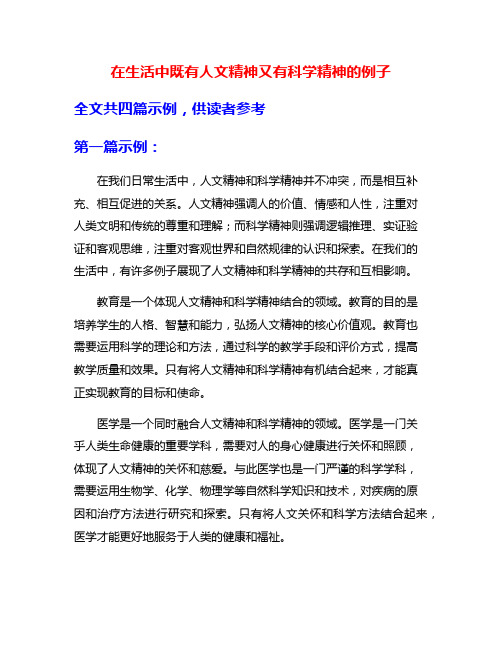 在生活中既有人文精神又有科学精神的例子

全文共四篇示例，供读者参考

第一篇示例：

在我们日常生活中，人文精神和科学精神并不冲突，而是相互补充、相互促进的关系。人文精神强调人的价值、情感和人性，注重对人类文明和传统的尊重和理解；而科学精神则强调逻辑推理、实证验证和客观思维，注重对客观世界和自然规律的认识和探索。在我们的生活中，有许多例子展现了人文精神和科学精神的共存和互相影响。

教育是一个体现人文精神和科学精神结合的领域。教育的目的是培养学生的人格、智慧和能力，弘扬人文精神的核心价值观。教育也需要运用科学的理论和方法，通过科学的教学手段和评价方式，提高教学质量和效果。只有将人文精神和科学精神有机结合起来，才能真正实现教育的目标和使命。

医学是一个同时融合人文精神和科学精神的领域。医学是一门关乎人类生命健康的重要学科，需要对人的身心健康进行关怀和照顾，体现了人文精神的关怀和慈爱。与此医学也是一门严谨的科学学科，需要运用生物学、化学、物理学等自然科学知识和技术，对疾病的原因和治疗方法进行研究和探索。只有将人文关怀和科学方法结合起来，医学才能更好地服务于人类的健康和福祉。